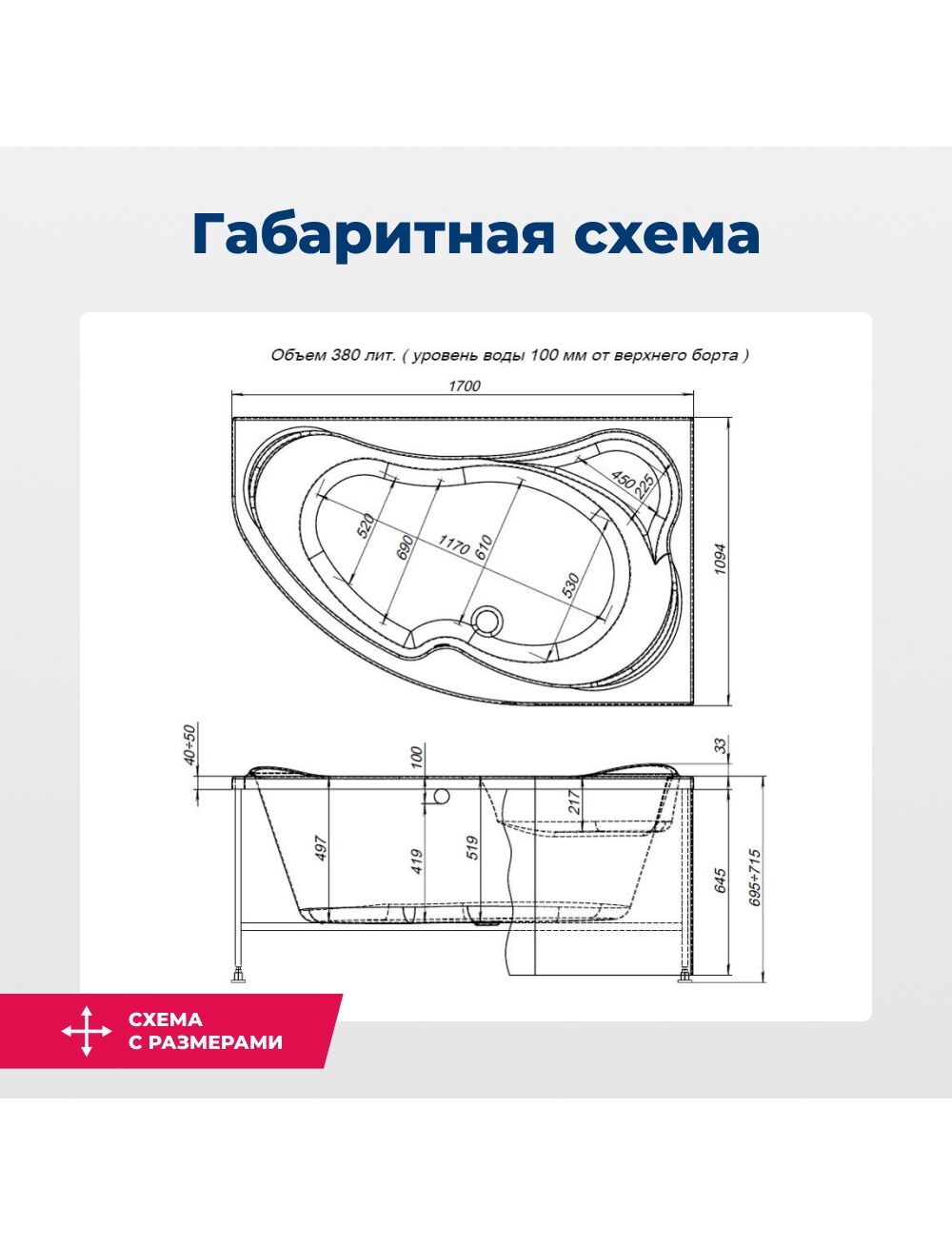 Габаритная схема

Объем 380 лит. ( уровень воды 100 мм от верхнего борта )

1700

450
225
520
690
1170
610
530
1094

40÷50
100
33
217
497
419
519
645
695÷715

СХЕМА
С РАЗМЕРАМИ